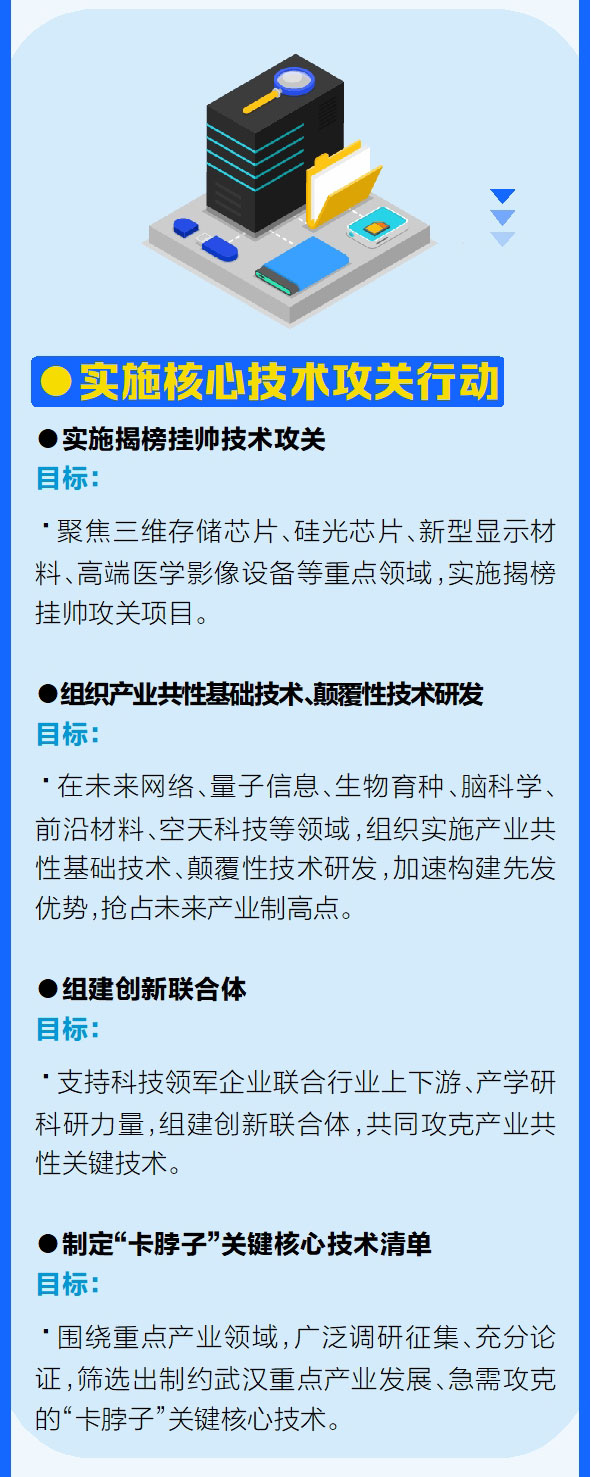 ●实施核心技术攻关行动

●实施揭榜挂帅技术攻关

目标：

·聚焦三维存储芯片、硅光芯片、新型显示材料、高端医学影像设备等重点领域，实施揭榜挂帅攻关项目。

●组织产业共性基础技术、颠覆性技术研发

目标：

·在未来网络、量子信息、生物育种、脑科学、前沿材料、空天科技等领域，组织实施产业共性基础技术、颠覆性技术研发，加速构建先发优势，抢占未来产业制高点。

●组建创新联合体

目标：

·支持科技领军企业联合行业上下游、产学研科研力量，组建创新联合体，共同攻克产业共性关键技术。

●制定“卡脖子”关键核心技术清单

目标：

·围绕重点产业领域，广泛调研征集、充分论证，筛选出制约武汉重点产业发展、急需攻克的“卡脖子”关键核心技术。